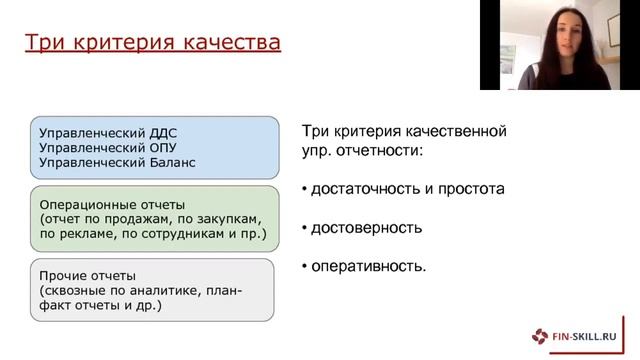 Три критерия качества

Управленческий ДДС
Управленческий ОПУ
Управленческий Баланс

Операционные отчеты (отчет по продажам, по закупкам, по рекламе, по сотрудникам и пр.)

Прочие отчеты (сквозные по аналитике, план-факт отчеты и др.)

Три критерия качественной упр. отчетности:

• достаточность и простота

• достоверность

• оперативность.

FIN-SKILL.RU